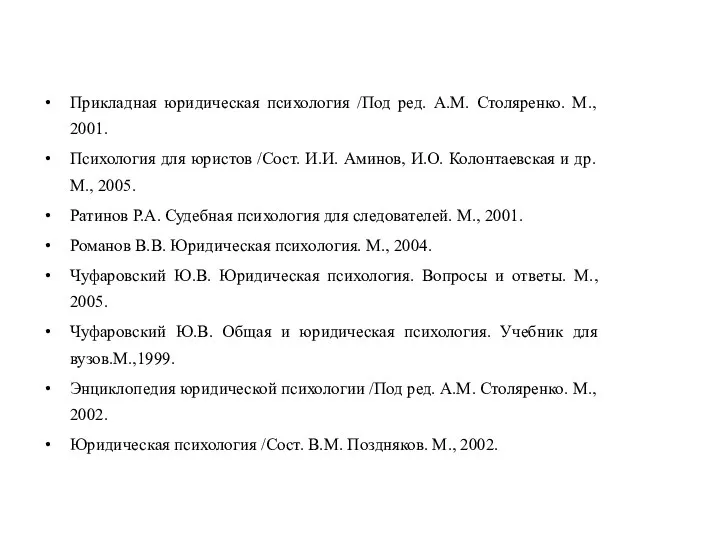 • Прикладная юридическая психология /Под ред. А.М. Столяренко. М., 2001.

• Психология для юристов /Сост. И.И. Аминов, И.О. Колонтаевская и др. М., 2005.

• Ратинов Р.А. Судебная психология для следователей. М., 2001.

• Романов В.В. Юридическая психология. М., 2004.

• Чуфаровский Ю.В. Юридическая психология. Вопросы и ответы. М., 2005.

• Чуфаровский Ю.В. Общая и юридическая психология. Учебник для вузов.М.,1999.

• Энциклопедия юридической психологии /Под ред. А.М. Столяренко. М., 2002.

• Юридическая психология /Сост. В.М. Поздняков. М., 2002.